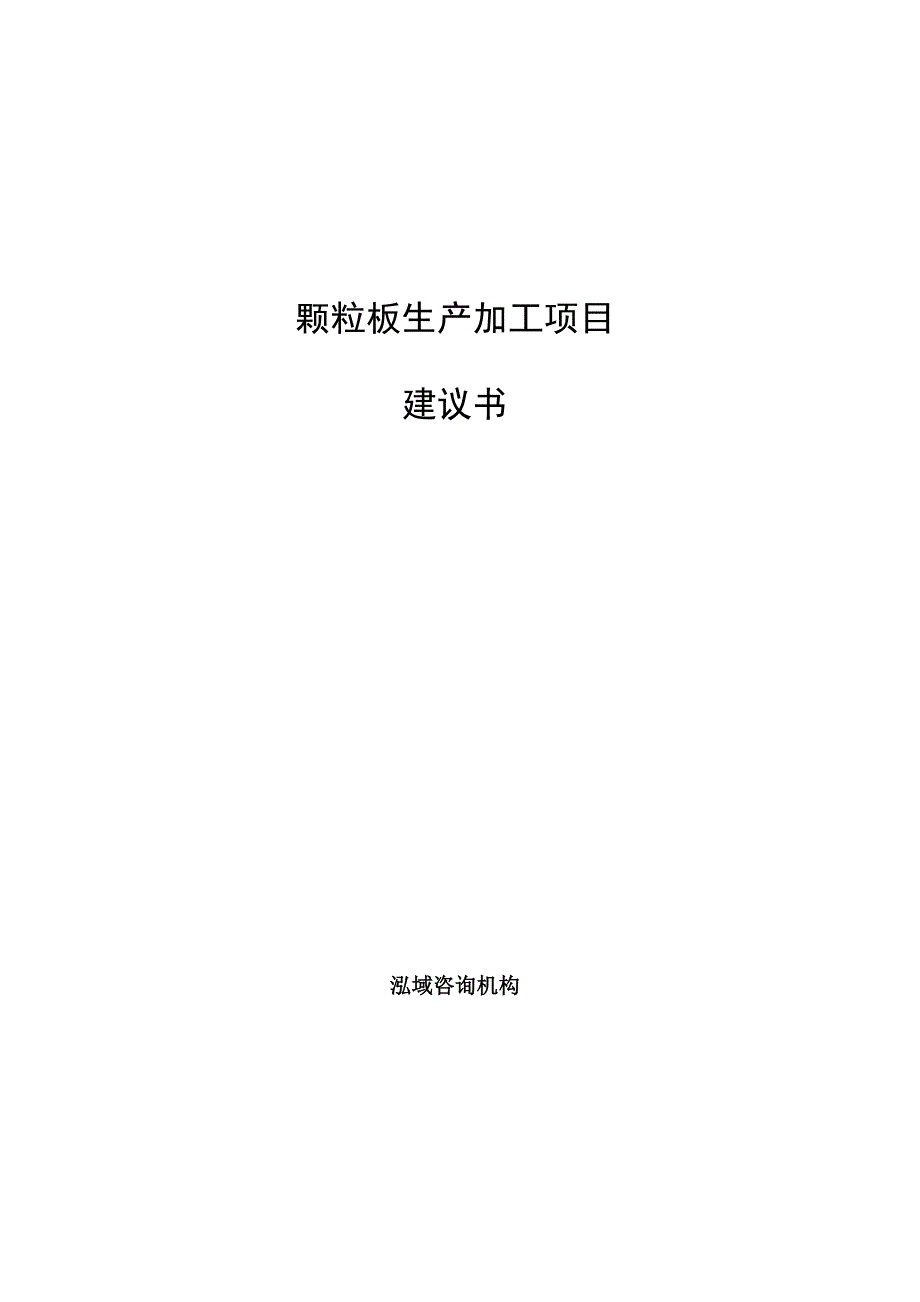 颗粒板生产加工项目

建议书

泓域咨询机构